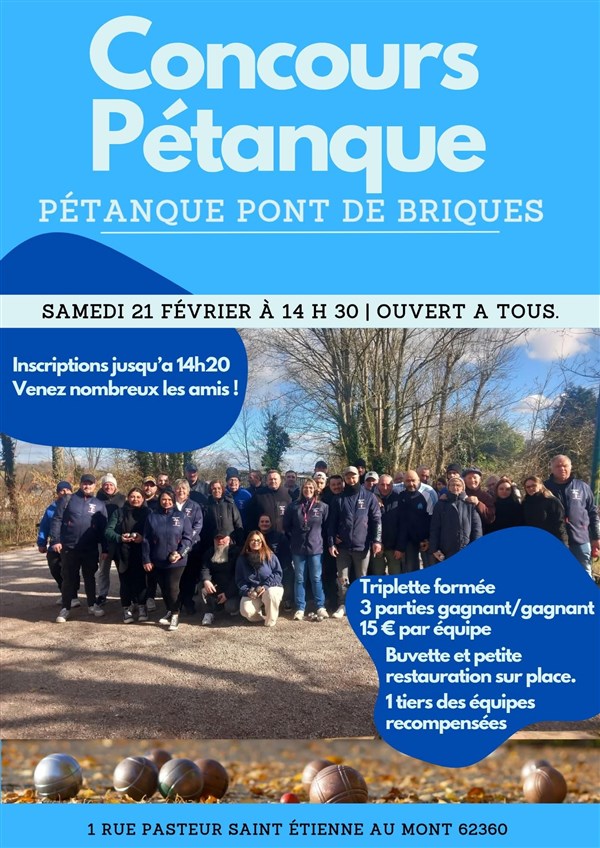 Concours Pétanque

PÉTANQUE PONT DE BRIQUES

SAMEDI 21 FÉVRIER À 14 H 30 | OUVERT A TOUS.

Inscriptions jusqu'a 14h20
Venez nombreux les amis !

Triplette formée
3 parties gagnant/gagnant
15 € par équipe

Buvette et petite restauration sur place.

1 tiers des équipes recompensées

1 RUE PASTEUR SAINT ÉTIENNE AU MONT 62360